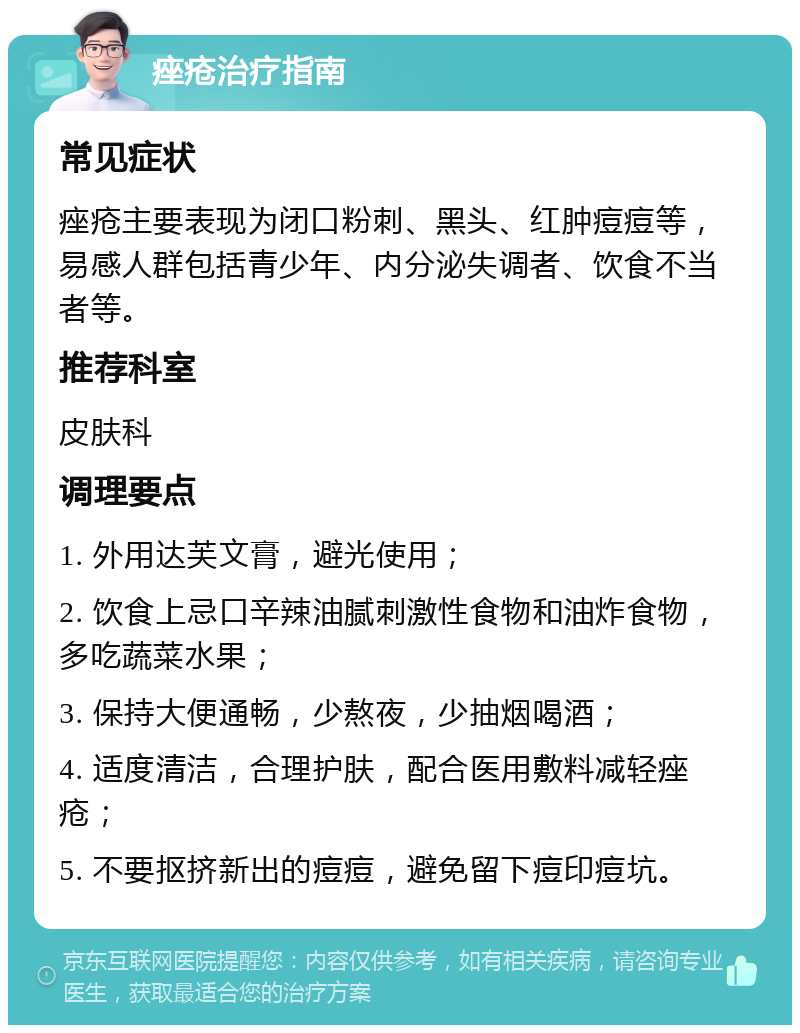 痤疮治疗指南

常见症状

痤疮主要表现为闭口粉刺、黑头、红肿痘痘等，易感人群包括青少年、内分泌失调者、饮食不当者等。

推荐科室

皮肤科

调理要点

1. 外用达芙文膏，避光使用；

2. 饮食上忌口辛辣油腻刺激性食物和油炸食物，多吃蔬菜水果；

3. 保持大便通畅，少熬夜，少抽烟喝酒；

4. 适度清洁，合理护肤，配合医用敷料减轻痤疮；

5. 不要抠挤新出的痘痘，避免留下痘印痘坑。

京东互联网医院提醒您：内容仅供参考，如有相关疾病，请咨询专业医生，获取最适合您的治疗方案